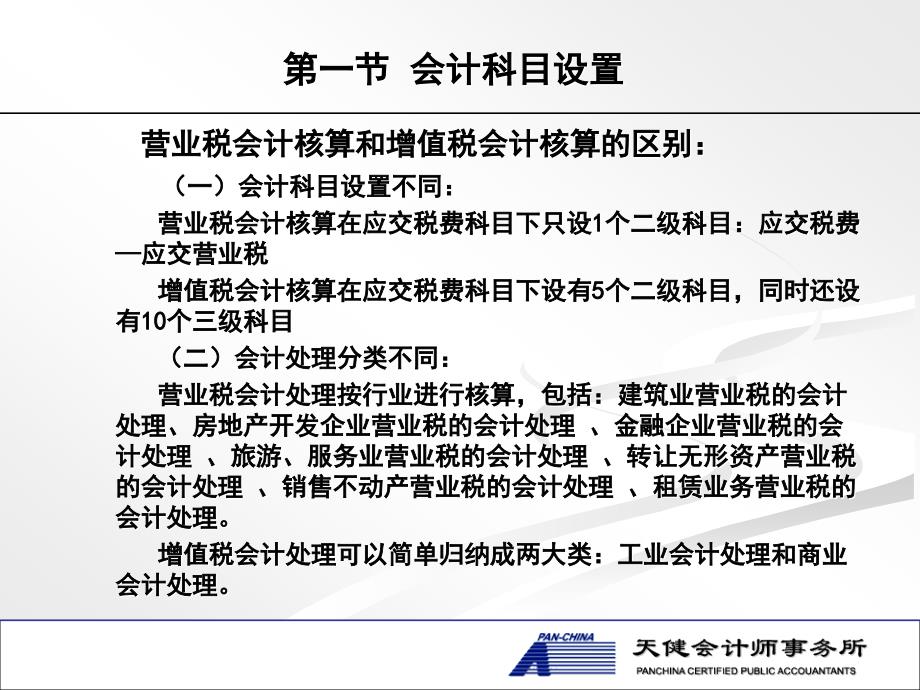 第一节 会计科目设置

营业税会计核算和增值税会计核算的区别：

（一）会计科目设置不同：

营业税会计核算在应交税费科目下只设1个二级科目：应交税费—应交营业税

增值税会计核算在应交税费科目下设有5个二级科目，同时还设有10个三级科目

（二）会计处理分类不同：

营业税会计处理按行业进行核算，包括：建筑业营业税的会计处理、房地产开发企业营业税的会计处理 、金融企业营业税的会计处理 、旅游、服务业营业税的会计处理 、转让无形资产营业税的会计处理 、销售不动产营业税的会计处理 、租赁业务营业税的会计处理。

增值税会计处理可以简单归纳成两大类：工业会计处理和商业会计处理。

PAN-CHINA
天健会计师事务所
PANCHINA CERTIFIED PUBLIC ACCOUNTANTS